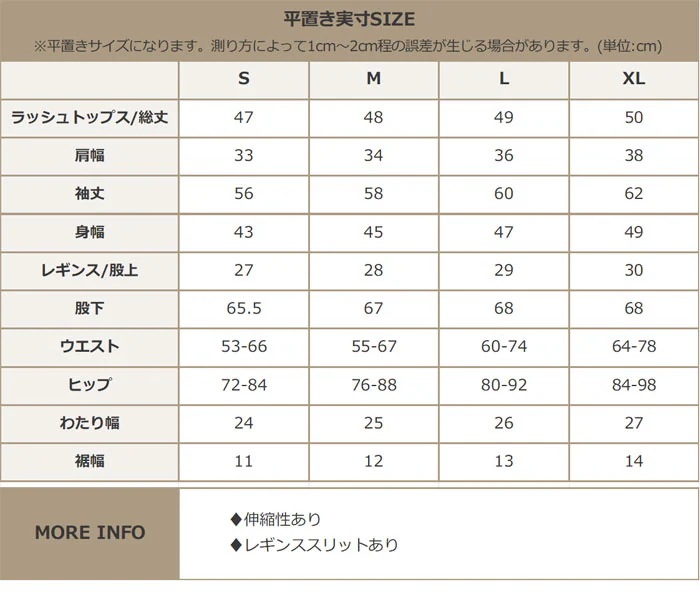 平置き実寸SIZE

※平置きサイズになります。測り方によって1cm～2cm程の誤差が生じる場合があります。(単位:cm)

|  | S | M | L | XL |
|---|---|---|---|---|
| ラッシュトップス/総丈 | 47 | 48 | 49 | 50 |
| 肩幅 | 33 | 34 | 36 | 38 |
| 袖丈 | 56 | 58 | 60 | 62 |
| 身幅 | 43 | 45 | 47 | 49 |
| レギンス/股上 | 27 | 28 | 29 | 30 |
| 股下 | 65.5 | 67 | 68 | 68 |
| ウエスト | 53-66 | 55-67 | 60-74 | 64-78 |
| ヒップ | 72-84 | 76-88 | 80-92 | 84-98 |
| わたり幅 | 24 | 25 | 26 | 27 |
| 裾幅 | 11 | 12 | 13 | 14 |

MORE INFO

◆伸縮性あり
◆レギンススリットあり